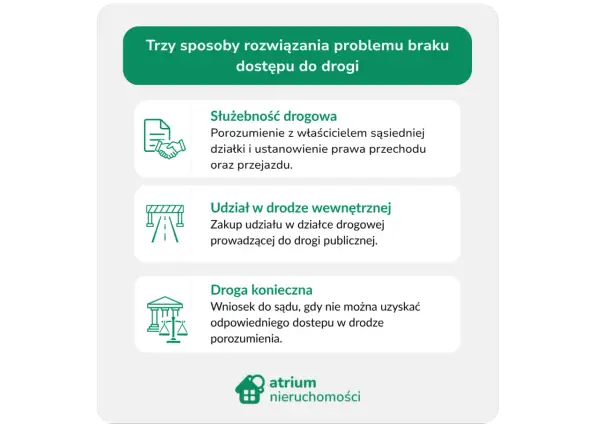 Trzy sposoby rozwiązania problemu braku dostępu do drogi

Służebność drogowa
Porozumienie z właścicielem sąsiedniej działki i ustanowienie prawa przechodu oraz przejazdu.

Udział w drodze wewnętrznej
Zakup udziału w działce drogowej prowadzącej do drogi publicznej.

Droga konieczna
Wniosek do sądu, gdy nie można uzyskać odpowiedniego dostepu w drodze porozumienia.

atrium
nieruchomości